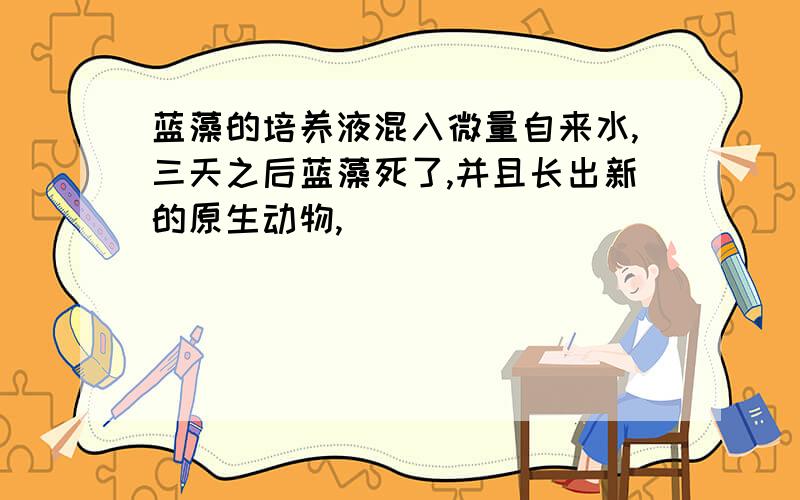 蓝藻的培养液混入微量自来水,三天之后蓝藻死了,并且长出新的原生动物,